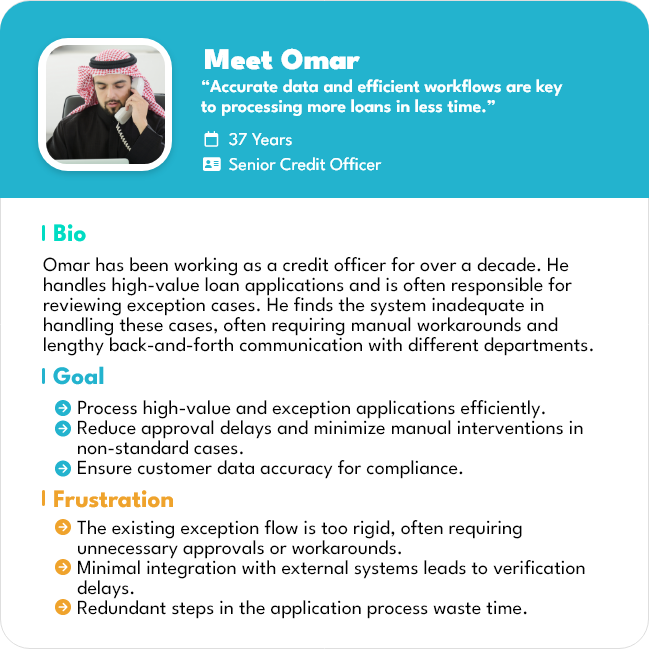 Meet Omar

“Accurate data and efficient workflows are key to processing more loans in less time.”

37 Years

Senior Credit Officer

Bio

Omar has been working as a credit officer for over a decade. He handles high-value loan applications and is often responsible for reviewing exception cases. He finds the system inadequate in handling these cases, often requiring manual workarounds and lengthy back-and-forth communication with different departments.

Goal

Process high-value and exception applications efficiently.
Reduce approval delays and minimize manual interventions in non-standard cases.
Ensure customer data accuracy for compliance.

Frustration

The existing exception flow is too rigid, often requiring unnecessary approvals or workarounds.
Minimal integration with external systems leads to verification delays.
Redundant steps in the application process waste time.